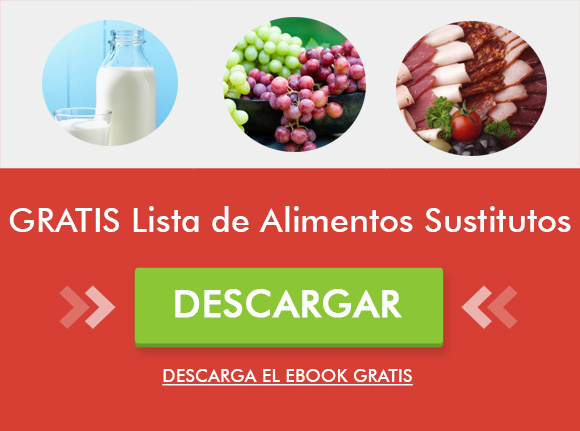 GRATIS Lista de Alimentos Sustitutos

DESCARGAR

DESCARGA EL EBOOK GRATIS